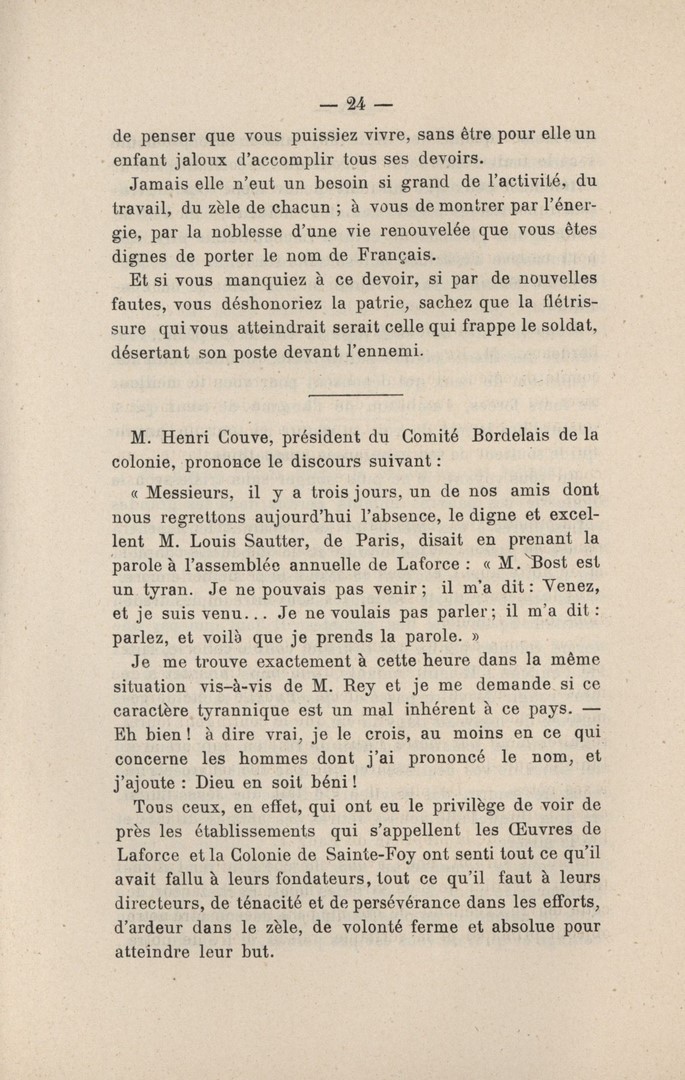 — 24 —

de penser que vous puissiez vivre, sans être pour elle un enfant jaloux d'accomplir tous ses devoirs.

Jamais elle n'eut un besoin si grand de l'activité, du travail, du zèle de chacun ; à vous de montrer par l'énergie, par la noblesse d'une vie renouvelée que vous êtes dignes de porter le nom de Français.

Et si vous manquiez à ce devoir, si par de nouvelles fautes, vous déshonoriez la patrie, sachez que la flétrissure qui vous atteindrait serait celle qui frappe le soldat, désertant son poste devant l'ennemi.

M. Henri Couve, président du Comité Bordelais de la colonie, prononce le discours suivant :

« Messieurs, il y a trois jours, un de nos amis dont nous regrettons aujourd'hui l'absence, le digne et excellent M. Louis Sautter, de Paris, disait en prenant la parole à l'assemblée annuelle de Laforce : « M. Bost est un tyran. Je ne pouvais pas venir ; il m'a dit : Venez, et je suis venu... Je ne voulais pas parler ; il m'a dit : parlez, et voilà que je prends la parole. »

Je me trouve exactement à cette heure dans la même situation vis-à-vis de M. Rey et je me demande si ce caractère tyrannique est un mal inhérent à ce pays. — Eh bien ! à dire vrai, je le crois, au moins en ce qui concerne les hommes dont j'ai prononcé le nom, et j'ajoute : Dieu en soit béni !

Tous ceux, en effet, qui ont eu le privilège de voir de près les établissements qui s'appellent les Œuvres de Laforce et la Colonie de Sainte-Foy ont senti tout ce qu'il avait fallu à leurs fondateurs, tout ce qu'il faut à leurs directeurs, de ténacité et de persévérance dans les efforts, d'ardeur dans le zèle, de volonté ferme et absolue pour atteindre leur but.